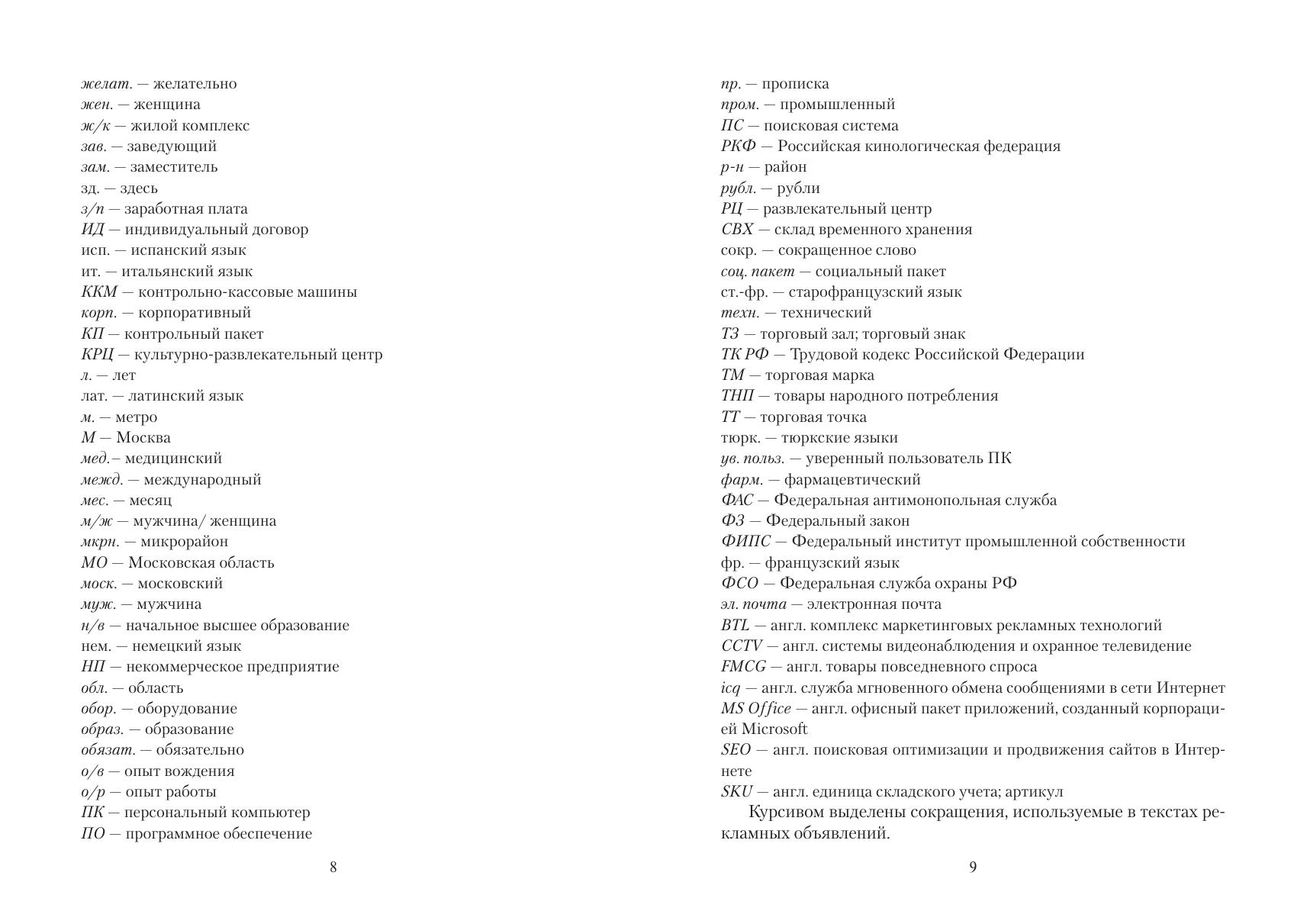 желат. — желательно
жен. — женщина
ж/к — жилой комплекс
зав. — заведующий
зам. — заместитель
зд. — здесь
з/п — заработная плата
ИД — индивидуальный договор
исп. — испанский язык
ит. — итальянский язык
ККМ — контрольно-кассовые машины
корп. — корпоративный
КП — контрольный пакет
КРЦ — культурно-развлекательный центр
л. — лет
лат. — латинский язык
м. — метро
М — Москва
мед.– медицинский
межд. — международный
мес. — месяц
м/ж — мужчина/ женщина
мкрн. — микрорайон
МО — Московская область
моск. — московский
муж. — мужчина
н/в — начальное высшее образование
нем. — немецкий язык
НП — некоммерческое предприятие
обл. — область
обор. — оборудование
образ. — образование
обязат. — обязательно
о/в — опыт вождения
о/р — опыт работы
ПК — персональный компьютер
ПО — программное обеспечение

8

пр. — прописка
пром. — промышленный
ПС — поисковая система
РКФ — Российская кинологическая федерация
р-н — район
рубл. — рубли
РЦ — развлекательный центр
СВХ — склад временного хранения
сокр. — сокращенное слово
соц. пакет — социальный пакет
ст.-фр. — старофранцузский язык
техн. — технический
ТЗ — торговый зал; торговый знак
ТК РФ — Трудовой кодекс Российской Федерации
ТМ — торговая марка
ТНП — товары народного потребления
ТТ — торговая точка
тюрк. — тюркские языки
ув. польз. — уверенный пользователь ПК
фарм. — фармацевтический
ФАС — Федеральная антимонопольная служба
ФЗ — Федеральный закон
ФИПС — Федеральный институт промышленной собственности
фр. — французский язык
ФСО — Федеральная служба охраны РФ
эл. почта — электронная почта
BTL — англ. комплекс маркетинговых рекламных технологий
CCTV — англ. системы видеонаблюдения и охранное телевидение
FMCG — англ. товары повседневного спроса
icq — англ. служба мгновенного обмена сообщениями в сети Интернет
MS Office — англ. офисный пакет приложений, созданный корпорацией Microsoft
SEO — англ. поисковая оптимизации и продвижения сайтов в Интернете
SKU — англ. единица складского учета; артикул

Курсивом выделены сокращения, используемые в текстах рекламных объявлений.

9